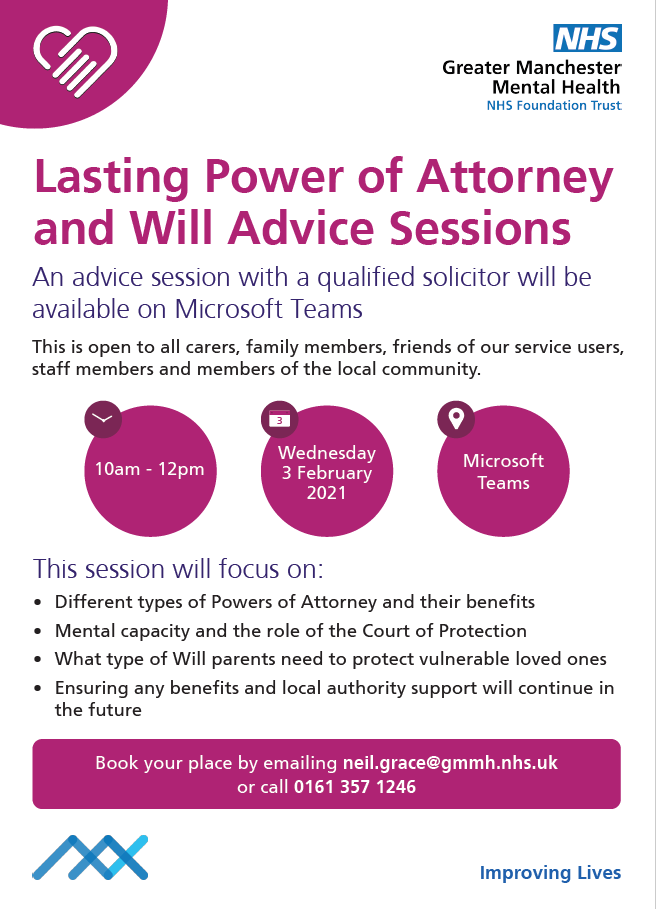 NHS
Greater Manchester
Mental Health
NHS Foundation Trust

Lasting Power of Attorney and Will Advice Sessions

An advice session with a qualified solicitor will be available on Microsoft Teams

This is open to all carers, family members, friends of our service users, staff members and members of the local community.

10am - 12pm

3

Wednesday 3 February 2021

Microsoft Teams

This session will focus on:

• Different types of Powers of Attorney and their benefits
• Mental capacity and the role of the Court of Protection
• What type of Will parents need to protect vulnerable loved ones
• Ensuring any benefits and local authority support will continue in the future

Book your place by emailing neil.grace@gmmh.nhs.uk
or call 0161 357 1246

Improving Lives